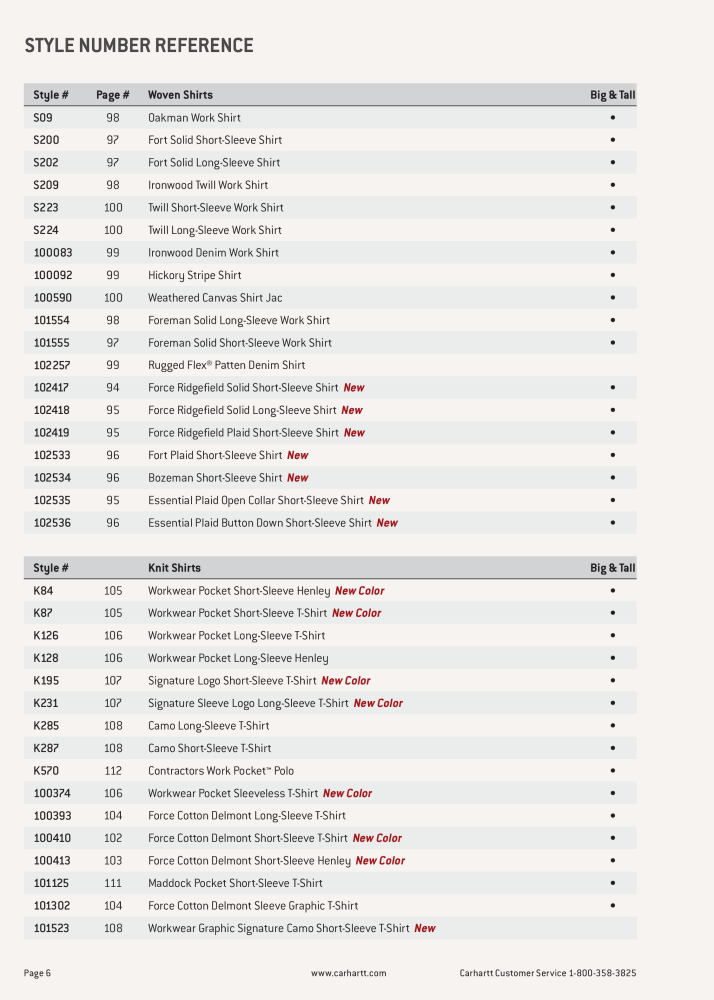 STYLE NUMBER REFERENCE

| Style # | Page # | Woven Shirts | Big & Tall |
|---|---|---|---|
| S09 | 98 | Oakman Work Shirt | • |
| S200 | 97 | Fort Solid Short-Sleeve Shirt | • |
| S202 | 97 | Fort Solid Long-Sleeve Shirt | • |
| S209 | 98 | Ironwood Twill Work Shirt | • |
| S223 | 100 | Twill Short-Sleeve Work Shirt | • |
| S224 | 100 | Twill Long-Sleeve Work Shirt | • |
| 100083 | 99 | Ironwood Denim Work Shirt | • |
| 100092 | 99 | Hickory Stripe Shirt | • |
| 100590 | 100 | Weathered Canvas Shirt Jac | • |
| 101554 | 98 | Foreman Solid Long-Sleeve Work Shirt | • |
| 101555 | 97 | Foreman Solid Short-Sleeve Work Shirt | • |
| 102257 | 99 | Rugged Flex® Patten Denim Shirt | |
| 102417 | 94 | Force Ridgefield Solid Short-Sleeve Shirt New | • |
| 102418 | 95 | Force Ridgefield Solid Long-Sleeve Shirt New | • |
| 102419 | 95 | Force Ridgefield Plaid Short-Sleeve Shirt New | • |
| 102533 | 96 | Fort Plaid Short-Sleeve Shirt New | • |
| 102534 | 96 | Bozeman Short-Sleeve Shirt New | • |
| 102535 | 95 | Essential Plaid Open Collar Short-Sleeve Shirt New | • |
| 102536 | 96 | Essential Plaid Button Down Short-Sleeve Shirt New | • |

| Style # | | Knit Shirts | Big & Tall |
|---|---|---|---|
| K84 | 105 | Workwear Pocket Short-Sleeve Henley New Color | • |
| K87 | 105 | Workwear Pocket Short-Sleeve T-Shirt New Color | • |
| K126 | 106 | Workwear Pocket Long-Sleeve T-Shirt | • |
| K128 | 106 | Workwear Pocket Long-Sleeve Henley | • |
| K195 | 107 | Signature Logo Short-Sleeve T-Shirt New Color | • |
| K231 | 107 | Signature Sleeve Logo Long-Sleeve T-Shirt New Color | • |
| K285 | 108 | Camo Long-Sleeve T-Shirt | • |
| K287 | 108 | Camo Short-Sleeve T-Shirt | • |
| K570 | 112 | Contractors Work Pocket™ Polo | • |
| 100374 | 106 | Workwear Pocket Sleeveless T-Shirt New Color | • |
| 100393 | 104 | Force Cotton Delmont Long-Sleeve T-Shirt | • |
| 100410 | 102 | Force Cotton Delmont Short-Sleeve T-Shirt New Color | • |
| 100413 | 103 | Force Cotton Delmont Short-Sleeve Henley New Color | • |
| 101125 | 111 | Maddock Pocket Short-Sleeve T-Shirt | • |
| 101302 | 104 | Force Cotton Delmont Sleeve Graphic T-Shirt | • |
| 101523 | 108 | Workwear Graphic Signature Camo Short-Sleeve T-Shirt New | |

Page 6 www.carhartt.com Carhartt Customer Service 1-800-358-3825